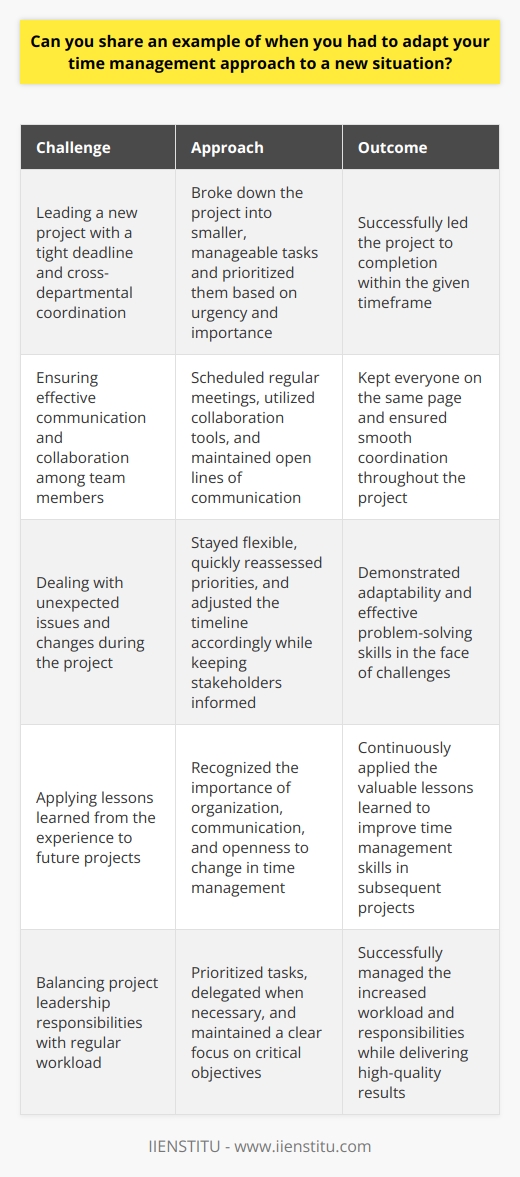 Can you share an example of when you had to adapt your time management approach to a new situation?

| Challenge | Approach | Outcome |
|---|---|---|
| Leading a new project with a tight deadline and cross-departmental coordination | Broke down the project into smaller, manageable tasks and prioritized them based on urgency and importance | Successfully led the project to completion within the given timeframe |
| Ensuring effective communication and collaboration among team members | Scheduled regular meetings, utilized collaboration tools, and maintained open lines of communication | Kept everyone on the same page and ensured smooth coordination throughout the project |
| Dealing with unexpected issues and changes during the project | Stayed flexible, quickly reassessed priorities, and adjusted the timeline accordingly while keeping stakeholders informed | Demonstrated adaptability and effective problem-solving skills in the face of challenges |
| Applying lessons learned from the experience to future projects | Recognized the importance of organization, communication, and openness to change in time management | Continuously applied the valuable lessons learned to improve time management skills in subsequent projects |
| Balancing project leadership responsibilities with regular workload | Prioritized tasks, delegated when necessary, and maintained a clear focus on critical objectives | Successfully managed the increased workload and responsibilities while delivering high-quality results |

IIENSTITU - www.iienstitu.com